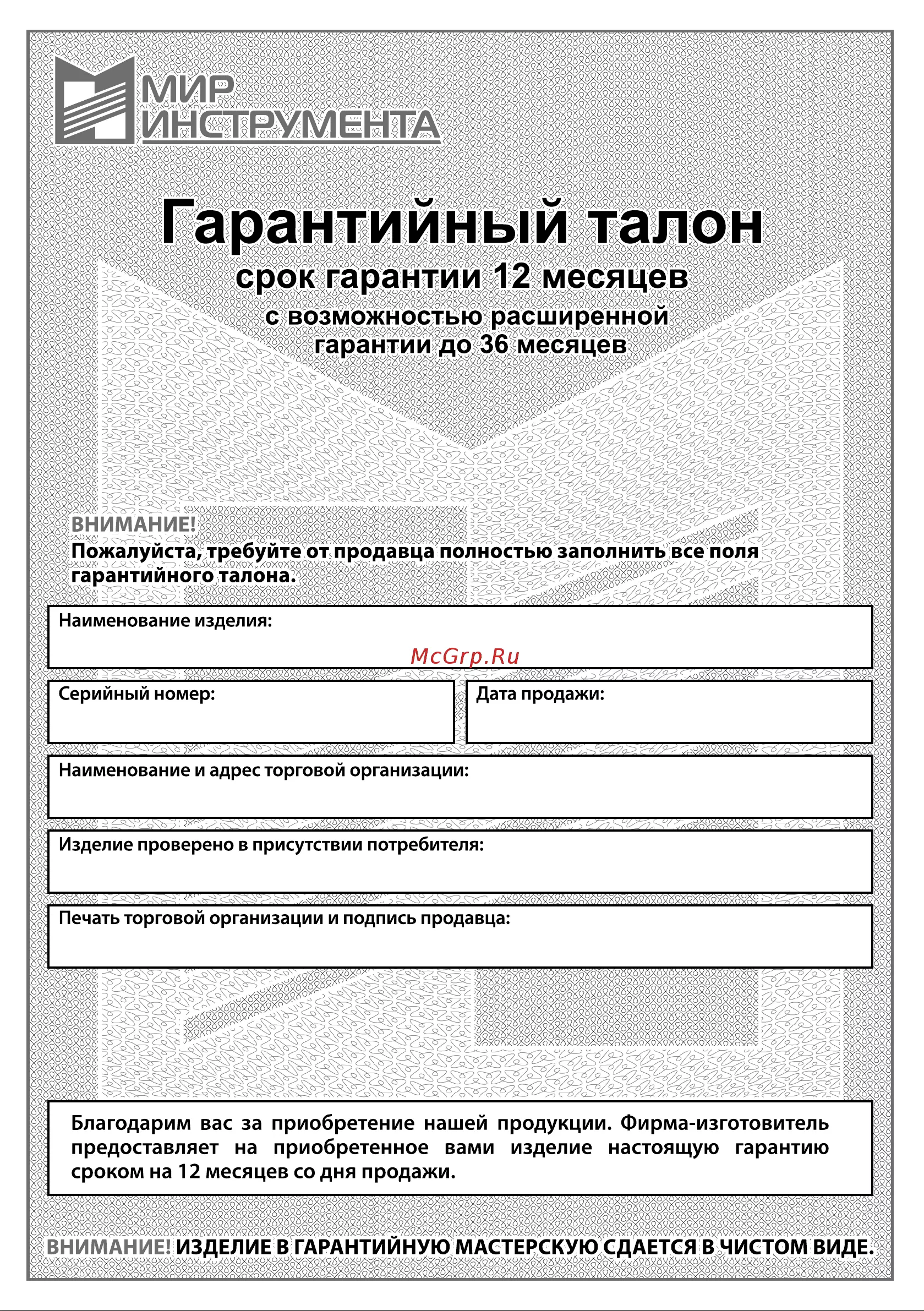 МИР
ИНСТРУМЕНТА

Гарантийный талон

срок гарантии 12 месяцев

с возможностью расширенной гарантии до 36 месяцев

ВНИМАНИЕ!
Пожалуйста, требуйте от продавца полностью заполнить все поля гарантийного талона.

Наименование изделия:

Серийный номер:

Дата продажи:

Наименование и адрес торговой организации:

Изделие проверено в присутствии потребителя:

Печать торговой организации и подпись продавца:

Благодарим вас за приобретение нашей продукции. Фирма-изготовитель предоставляет на приобретенное вами изделие настоящую гарантию сроком на 12 месяцев со дня продажи.

ВНИМАНИЕ! ИЗДЕЛИЕ В ГАРАНТИЙНУЮ МАСТЕРСКУЮ СДАЕТСЯ В ЧИСТОМ ВИДЕ.

McGrp.Ru